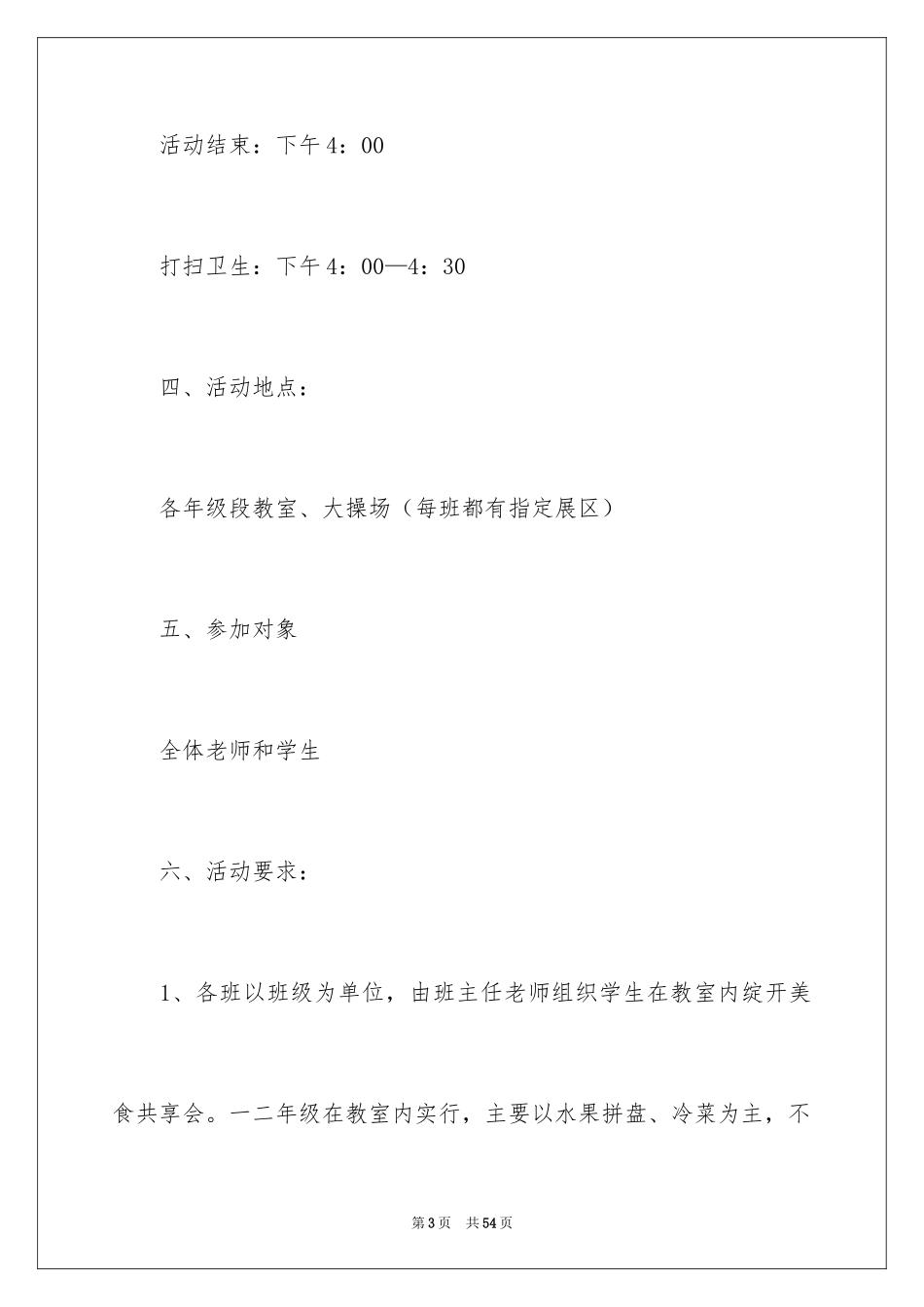 活动结束：下午4：00

打扫卫生：下午4：00—4：30

四、活动地点：

各年级段教室、大操场（每班都有指定展区）

五、参加对象

全体老师和学生

六、活动要求：

1、各班以班级为单位，由班主任老师组织学生在教室内绽开美食共享会。一二年级在教室内实行，主要以水果拼盘、冷菜为主，不

第3页　共54页